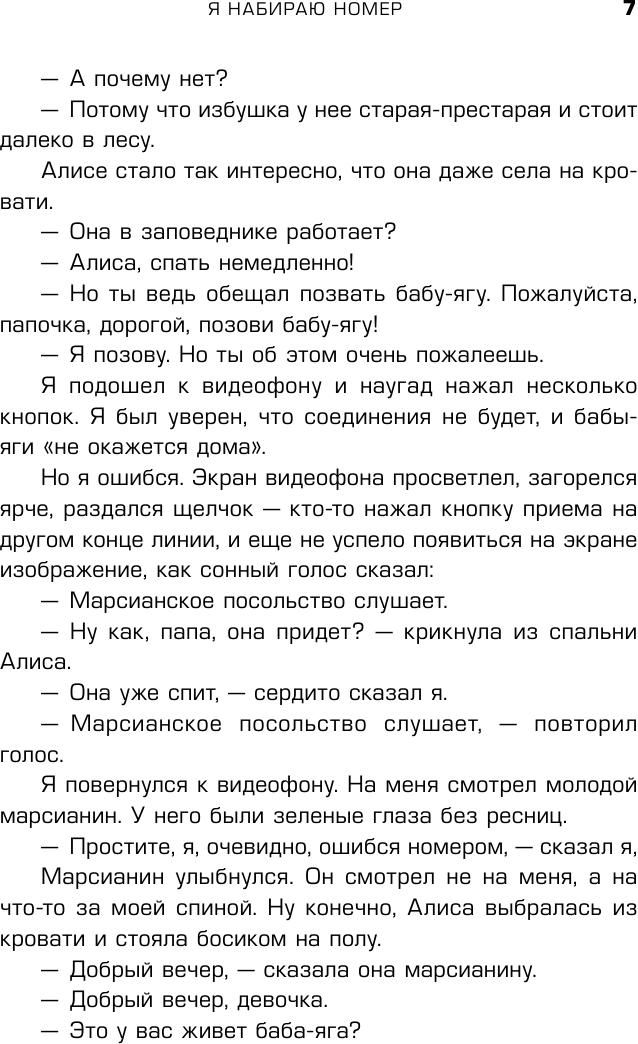 Я НАБИРАЮ НОМЕР 7

— А почему нет?

— Потому что избушка у нее старая-престарая и стоит далеко в лесу.

Алисе стало так интересно, что она даже села на кровати.

— Она в заповеднике работает?

— Алиса, спать немедленно!

— Но ты ведь обещал позвать бабу-ягу. Пожалуйста, папочка, дорогой, позови бабу-ягу!

— Я позову. Но ты об этом очень пожалеешь.

Я подошел к видеофону и наугад нажал несколько кнопок. Я был уверен, что соединения не будет, и бабы-яги «не окажется дома».

Но я ошибся. Экран видеофона просветлел, загорелся ярче, раздался щелчок — кто-то нажал кнопку приема на другом конце линии, и еще не успело появиться на экране изображение, как сонный голос сказал:

— Марсианское посольство слушает.

— Ну как, папа, она придет? — крикнула из спальни Алиса.

— Она уже спит, — сердито сказал я.

— Марсианское посольство слушает, — повторил голос.

Я повернулся к видеофону. На меня смотрел молодой марсианин. У него были зеленые глаза без ресниц.

— Простите, я, очевидно, ошибся номером, — сказал я,

Марсианин улыбнулся. Он смотрел не на меня, а на что-то за моей спиной. Ну конечно, Алиса выбралась из кровати и стояла босиком на полу.

— Добрый вечер, — сказала она марсианину.

— Добрый вечер, девочка.

— Это у вас живет баба-яга?